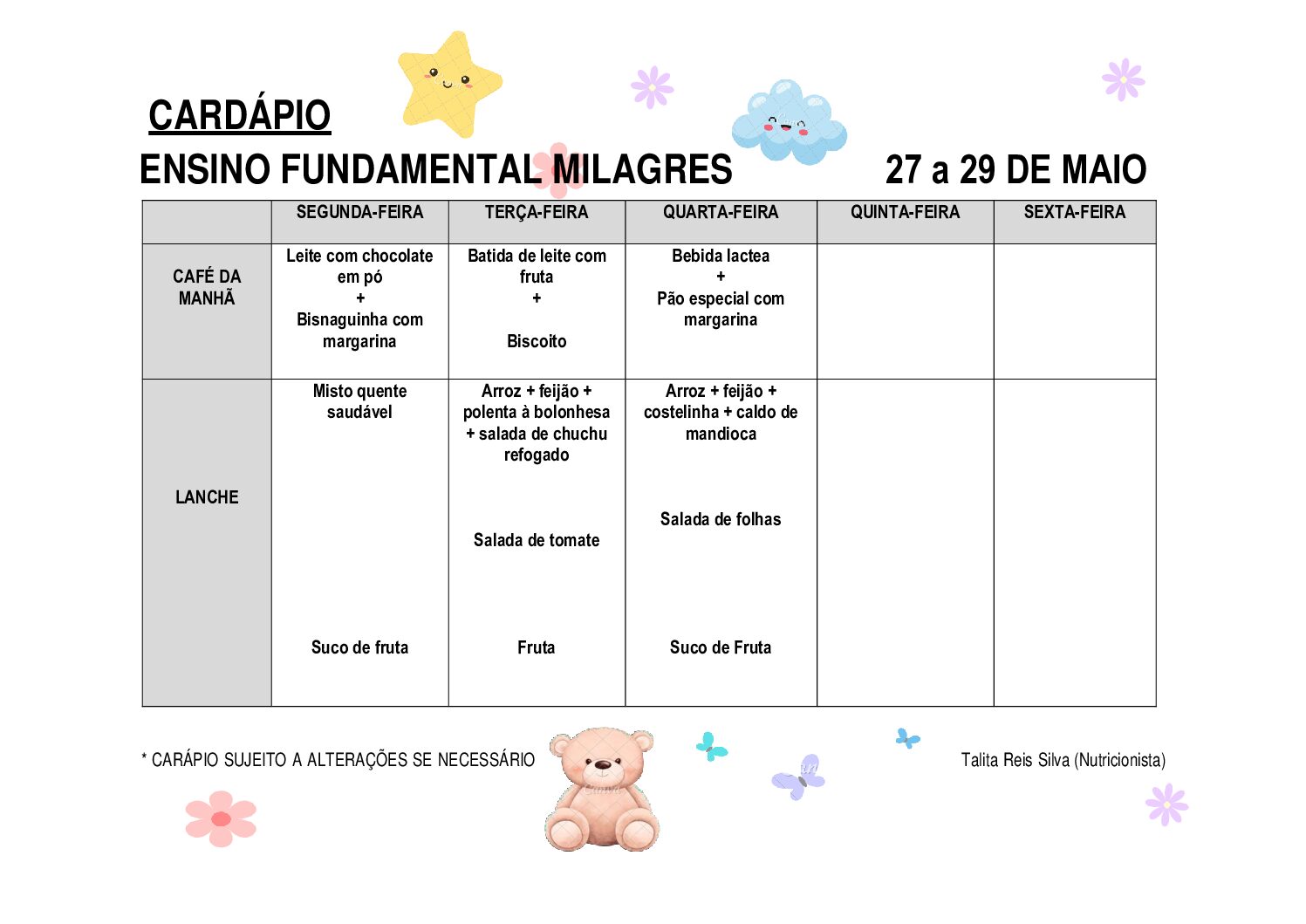 CARDÁPIO

ENSINO FUNDAMENTAL MILAGRES 27 a 29 DE MAIO

| | SEGUNDA-FEIRA | TERÇA-FEIRA | QUARTA-FEIRA | QUINTA-FEIRA | SEXTA-FEIRA |
|---|---|---|---|---|---|
| CAFÉ DA MANHÃ | Leite com chocolate em pó + Bisnaguinha com margarina | Batida de leite com fruta + Biscoito | Bebida lactea + Pão especial com margarina | | |
| LANCHE | Misto quente saudável Suco de fruta | Arroz + feijão + polenta à bolonhesa + salada de chuchu refogado Salada de tomate Fruta | Arroz + feijão + costelinha + caldo de mandioca Salada de folhas Suco de Fruta | | |

* CARÁPIO SUJEITO A ALTERAÇÕES SE NECESSÁRIO

Talita Reis Silva (Nutricionista)